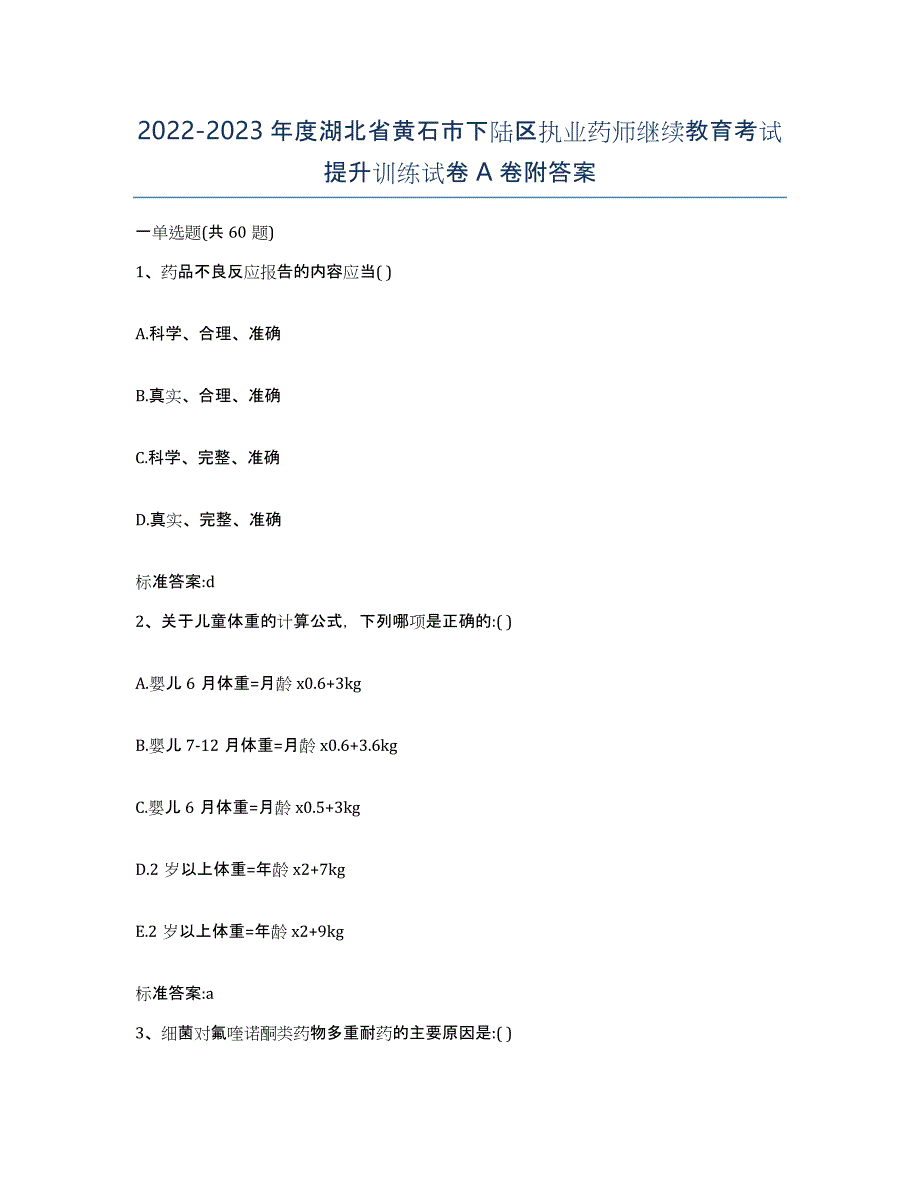 2022-2023 年度湖北省黄石市下陆区执业药师继续教育考试提升训练试卷 A 卷附答案

一单选题(共 60 题)

1、药品不良反应报告的内容应当( )

A.科学、合理、准确

B.真实、合理、准确

C.科学、完整、准确

D.真实、完整、准确

标准答案:d

2、关于儿童体重的计算公式，下列哪项是正确的:( )

A.婴儿 6 月体重=月龄 x0.6+3kg

B.婴儿 7-12 月体重=月龄 x0.6+3.6kg

C.婴儿 6 月体重=月龄 x0.5+3kg

D.2 岁以上体重=年龄 x2+7kg

E.2 岁以上体重=年龄 x2+9kg

标准答案:a

3、细菌对氟喹诺酮类药物多重耐药的主要原因是:( )